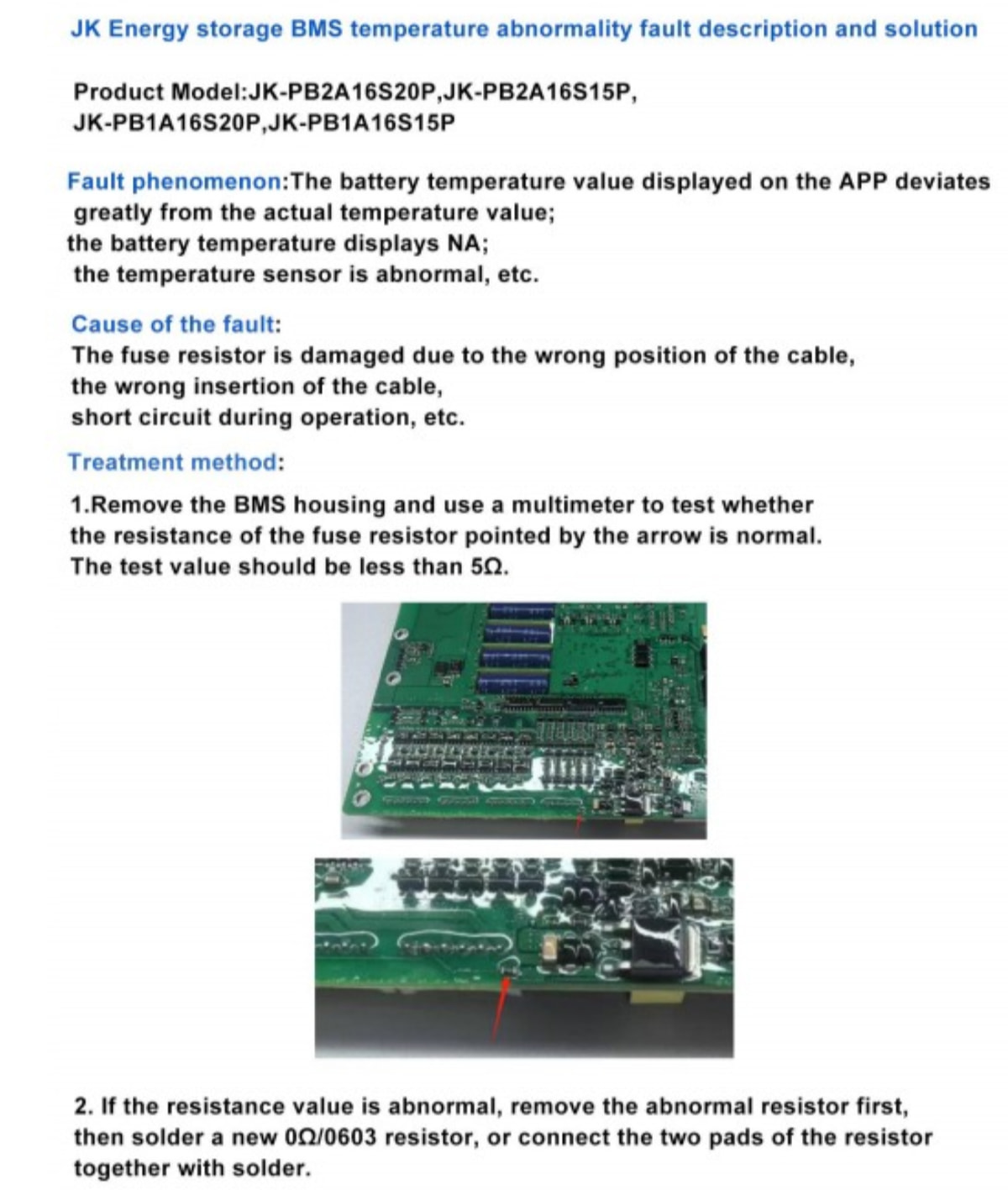 JK Energy storage BMS temperature abnormality fault description and solution

Product Model:JK-PB2A16S20P,JK-PB2A16S15P, JK-PB1A16S20P,JK-PB1A16S15P

Fault phenomenon:The battery temperature value displayed on the APP deviates greatly from the actual temperature value;
the battery temperature displays NA;
the temperature sensor is abnormal, etc.

Cause of the fault:
The fuse resistor is damaged due to the wrong position of the cable, the wrong insertion of the cable, short circuit during operation, etc.

Treatment method:

1.Remove the BMS housing and use a multimeter to test whether the resistance of the fuse resistor pointed by the arrow is normal. The test value should be less than 5Ω.

2. If the resistance value is abnormal, remove the abnormal resistor first, then solder a new 0Ω/0603 resistor, or connect the two pads of the resistor together with solder.